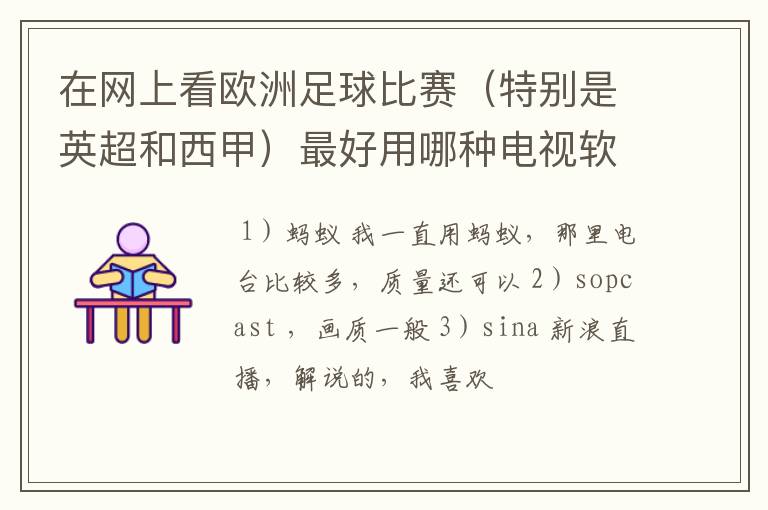 在网上看欧洲足球比赛（特别是英超和西甲）最好用哪种电视软

1）蚂蚁 我一直用蚂蚁，那里电台比较多，质量还可以 2）sopcast，画质一般 3）sina 新浪直播，解说的，我喜欢